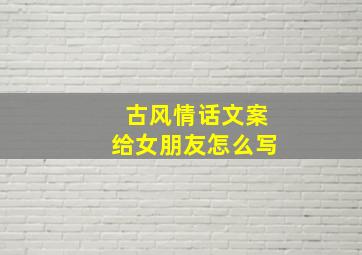 古风情话文案
给女朋友怎么写